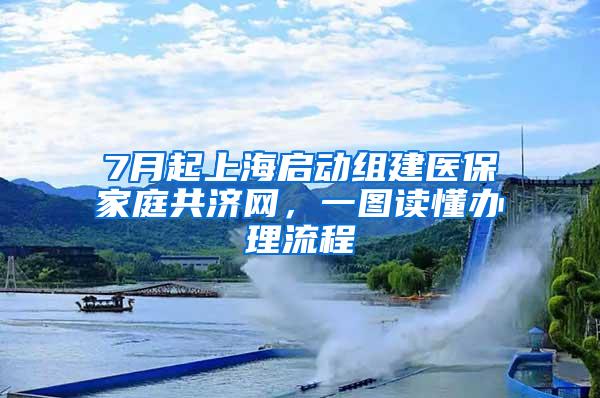 7月起上海启动组建医保家庭共济网，一图读懂办理流程